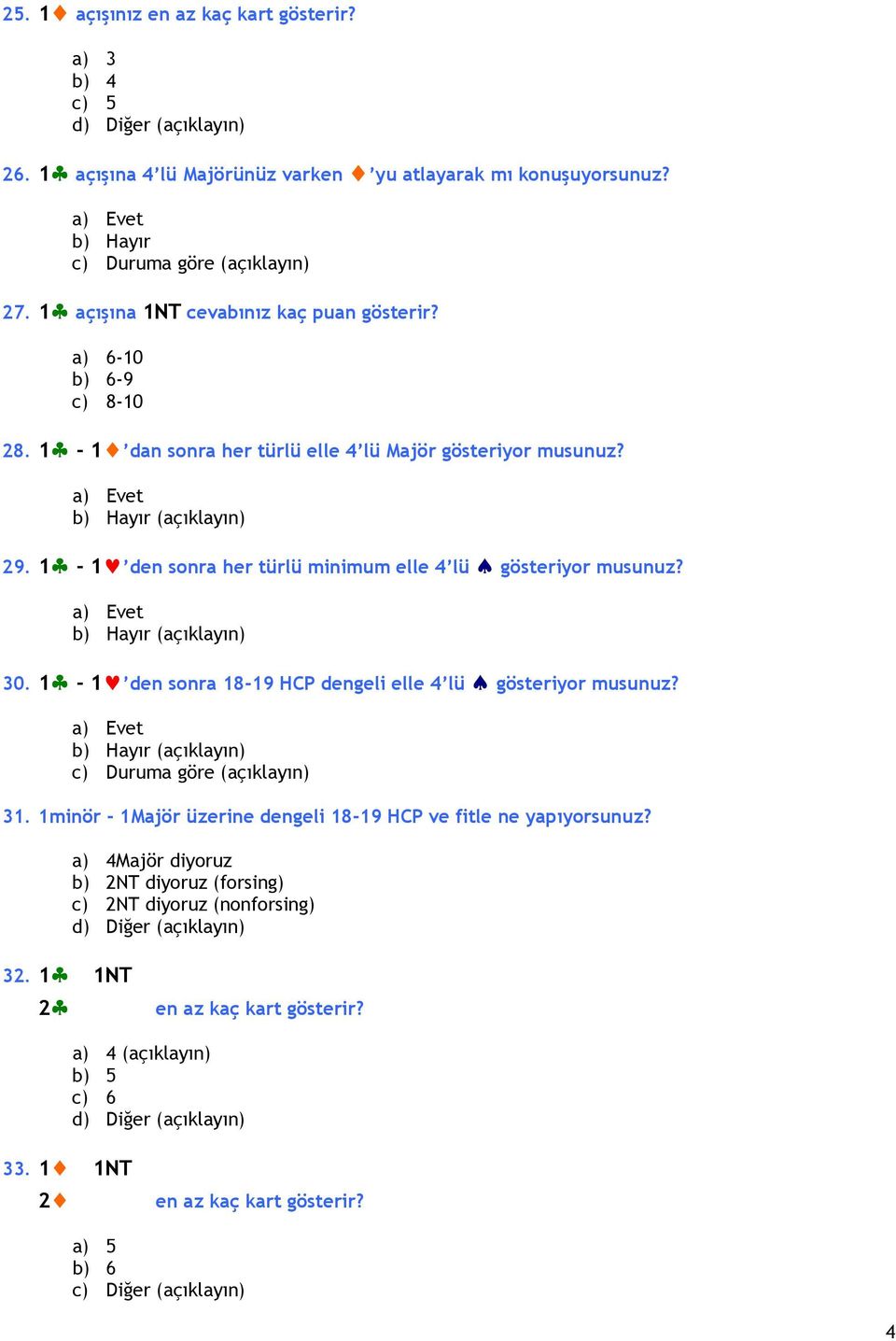 25. 1♦ açışınız en az kaç kart gösterir?

a) 3
b) 4
c) 5
d) Diğer (açıklayın)

26. 1♣ açışına 4'lü Majörünüz varken ♦'yu atlayarak mı konuşuyorsunuz?

a) Evet
b) Hayır
c) Duruma göre (açıklayın)

27. 1♣ açışına 1NT cevabınız kaç puan gösterir?

a) 6-10
b) 6-9
c) 8-10

28. 1♣ - 1♦'dan sonra her türlü elle 4'lü Majör gösteriyor musunuz?

a) Evet
b) Hayır (açıklayın)

29. 1♣ - 1♥'den sonra her türlü minimum elle 4'lü ♠ gösteriyor musunuz?

a) Evet
b) Hayır (açıklayın)

30. 1♣ - 1♥'den sonra 18-19 HCP dengeli elle 4'lü ♠ gösteriyor musunuz?

a) Evet
b) Hayır (açıklayın)
c) Duruma göre (açıklayın)

31. 1minör - 1Majör üzerine dengeli 18-19 HCP ve fitle ne yapıyorsunuz?

a) 4Majör diyoruz
b) 2NT diyoruz (forsing)
c) 2NT diyoruz (nonforsing)
d) Diğer (açıklayın)

32. 1♣ 1NT
2♣ en az kaç kart gösterir?

a) 4 (açıklayın)
b) 5
c) 6
d) Diğer (açıklayın)

33. 1♦ 1NT
2♦ en az kaç kart gösterir?

a) 5
b) 6
c) Diğer (açıklayın)

4